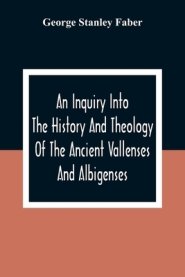 George Stanley Faber

An Inquiry Into The History And Theology Of The Ancient Vallenses And Albigenses